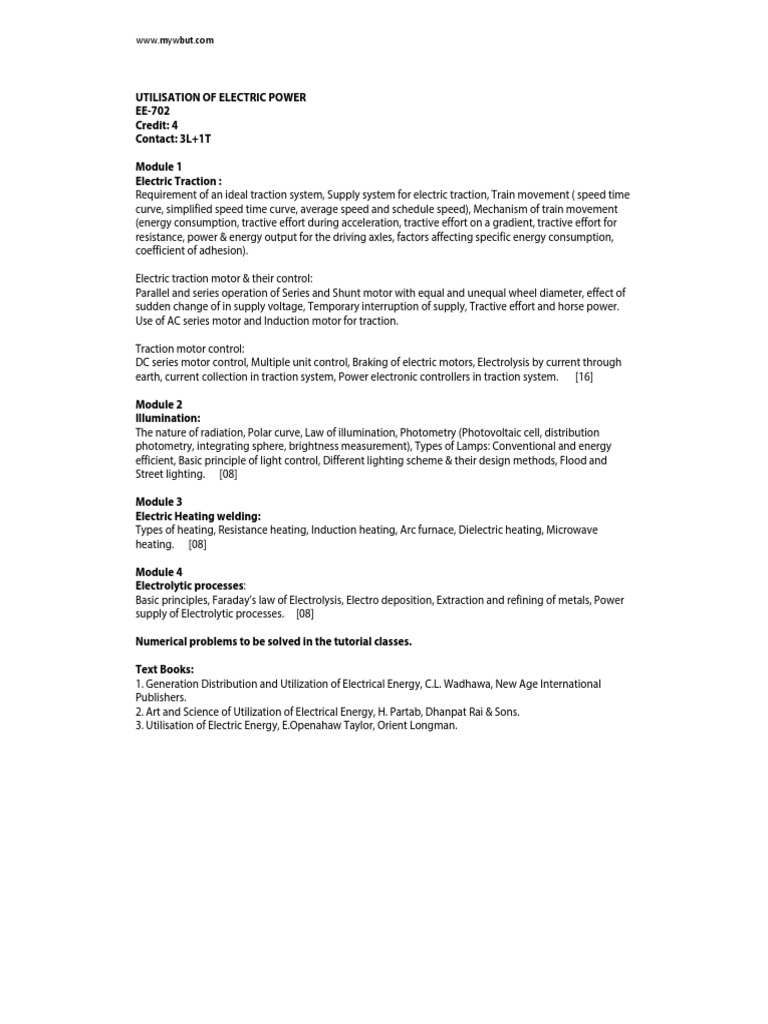 www.mywbut.com

UTILISATION OF ELECTRIC POWER
EE-702
Credit: 4
Contact: 3L+1T

Module 1
Electric Traction :
Requirement of an ideal traction system, Supply system for electric traction, Train movement ( speed time curve, simplified speed time curve, average speed and schedule speed), Mechanism of train movement (energy consumption, tractive effort during acceleration, tractive effort on a gradient, tractive effort for resistance, power & energy output for the driving axles, factors affecting specific energy consumption, coefficient of adhesion).

Electric traction motor & their control:
Parallel and series operation of Series and Shunt motor with equal and unequal wheel diameter, effect of sudden change of in supply voltage, Temporary interruption of supply, Tractive effort and horse power. Use of AC series motor and Induction motor for traction.

Traction motor control:
DC series motor control, Multiple unit control, Braking of electric motors, Electrolysis by current through earth, current collection in traction system, Power electronic controllers in traction system. [16]

Module 2
Illumination:
The nature of radiation, Polar curve, Law of illumination, Photometry (Photovoltaic cell, distribution photometry, integrating sphere, brightness measurement), Types of Lamps: Conventional and energy efficient, Basic principle of light control, Different lighting scheme & their design methods, Flood and Street lighting. [08]

Module 3
Electric Heating welding:
Types of heating, Resistance heating, Induction heating, Arc furnace, Dielectric heating, Microwave heating. [08]

Module 4
Electrolytic processes:
Basic principles, Faraday's law of Electrolysis, Electro deposition, Extraction and refining of metals, Power supply of Electrolytic processes. [08]

Numerical problems to be solved in the tutorial classes.

Text Books:
1. Generation Distribution and Utilization of Electrical Energy, C.L. Wadhawa, New Age International Publishers.
2. Art and Science of Utilization of Electrical Energy, H. Partab, Dhanpat Rai & Sons.
3. Utilisation of Electric Energy, E.Openahaw Taylor, Orient Longman.